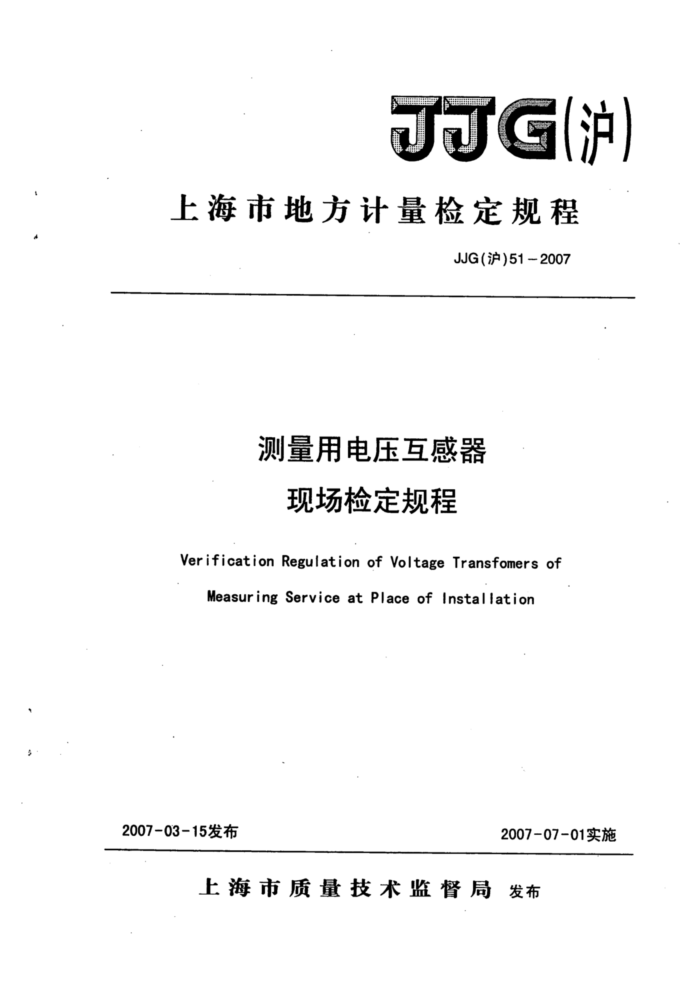 JJG(沪)

上海市地方计量检定规程

JJG(沪)51－2007

测量用电压互感器
现场检定规程

Verification Regulation of Voltage Transfomers of Measuring Service at Place of Installation

2007-03-15发布

2007-07-01实施

上海市质量技术监督局 发布